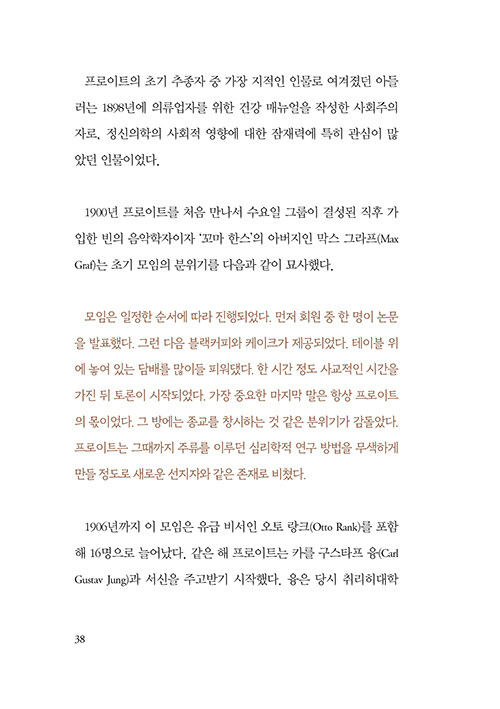 프로이트의 초기 추종자 중 가장 지적인 인물로 여겨졌던 아들러는 1898년에 의류업자를 위한 건강 매뉴얼을 작성한 사회주의자로, 정신의학의 사회적 영향에 대한 잠재력에 특히 관심이 많았던 인물이었다.

1900년 프로이트를 처음 만나서 수요일 그룹이 결성된 직후 가입한 빈의 음악학자이자 '꼬마 한스'의 아버지인 막스 그라프(Max Graf)는 초기 모임의 분위기를 다음과 같이 묘사했다.

모임은 일정한 순서에 따라 진행되었다. 먼저 회원 중 한 명이 논문을 발표했다. 그런 다음 블랙커피와 케이크가 제공되었다. 테이블 위에 놓여 있는 담배를 많이들 피워댔다. 한 시간 정도 사교적인 시간을 가진 뒤 토론이 시작되었다. 가장 중요한 마지막 말은 항상 프로이트의 몫이었다. 그 방에는 종교를 창시하는 것 같은 분위기가 감돌았다. 프로이트는 그때까지 주류를 이루던 심리학적 연구 방법을 무색하게 만들 정도로 새로운 선지자와 같은 존재로 비쳤다.

1906년까지 이 모임은 유급 비서인 오토 랑크(Otto Rank)를 포함해 16명으로 늘어났다. 같은 해 프로이트는 카를 구스타프 융(Carl Gustav Jung)과 서신을 주고받기 시작했다. 융은 당시 취리히대학

38